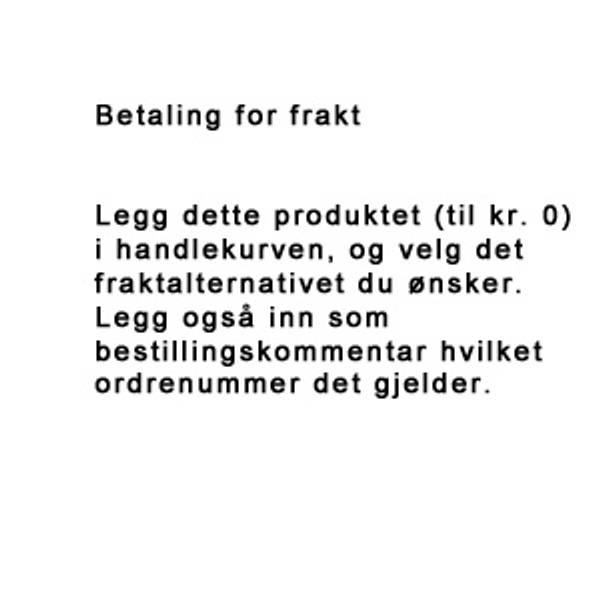 Betaling for frakt

Legg dette produktet (til kr. 0) i handlekurven, og velg det fraktalternativet du ønsker. Legg også inn som bestillingskommentar hvilket ordrenummer det gjelder.